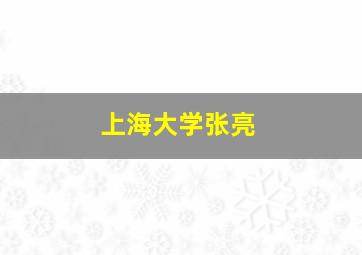 上海大学张亮